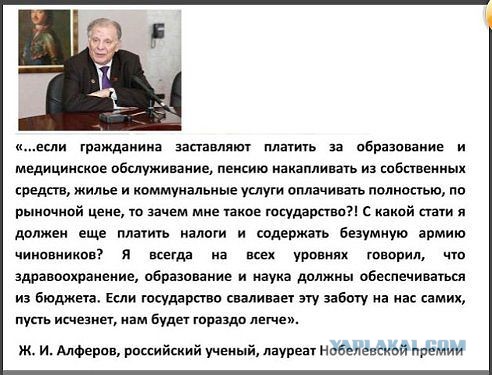 «...если гражданина заставляют платить за образование и медицинское обслуживание, пенсию накапливать из собственных средств, жилье и коммунальные услуги оплачивать полностью, по рыночной цене, то зачем мне такое государство?! С какой стати я должен еще платить налоги и содержать безумную армию чиновников? Я всегда на всех уровнях говорил, что здравоохранение, образование и наука должны обеспечиваться из бюджета. Если государство сваливает эту заботу на нас самих, пусть исчезнет, нам будет гораздо легче».

Ж. И. Алферов, российский ученый, лауреат Нобелевской премии

YAPLAKAL.COM